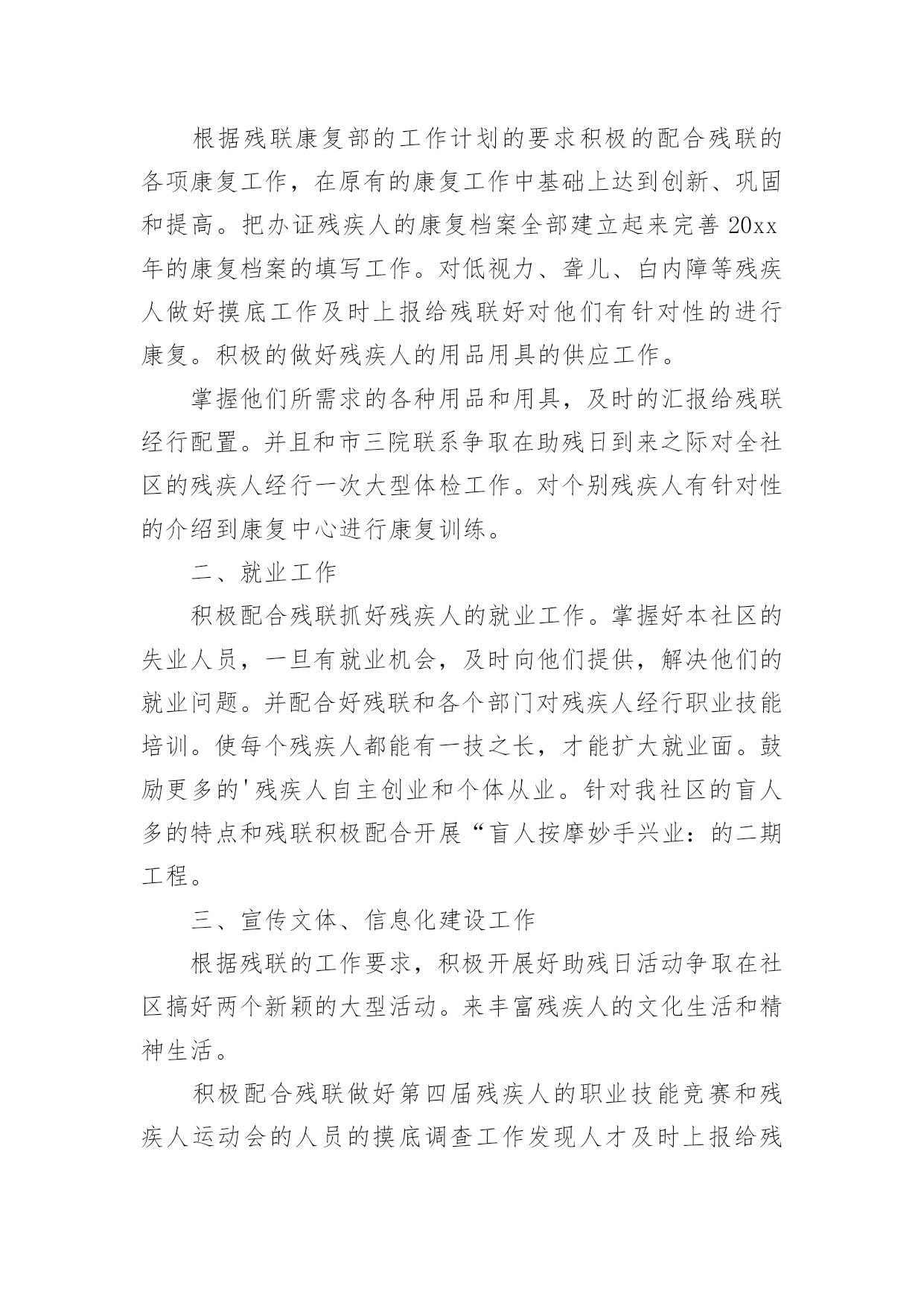 根据残联康复部的工作计划的要求积极的配合残联的各项康复工作，在原有的康复工作中基础上达到创新、巩固和提高。把办证残疾人的康复档案全部建立起来完善 20xx 年的康复档案的填写工作。对低视力、聋儿、白内障等残疾人做好摸底工作及时上报给残联好对他们有针对性的进行康复。积极的做好残疾人的用品用具的供应工作。

掌握他们所需求的各种用品和用具，及时的汇报给残联经行配置。并且和市三院联系争取在助残日到来之际对全社区的残疾人经行一次大型体检工作。对个别残疾人有针对性的介绍到康复中心进行康复训练。

二、就业工作

积极配合残联抓好残疾人的就业工作。掌握好本社区的失业人员，一旦有就业机会，及时向他们提供，解决他们的就业问题。并配合好残联和各个部门对残疾人经行职业技能培训。使每个残疾人都能有一技之长，才能扩大就业面。鼓励更多的'残疾人自主创业和个体从业。针对我社区的盲人多的特点和残联积极配合开展“盲人按摩妙手兴业：的二期工程。

三、宣传文体、信息化建设工作

根据残联的工作要求，积极开展好助残日活动争取在社区搞好两个新颖的大型活动。来丰富残疾人的文化生活和精神生活。

积极配合残联做好第四届残疾人的职业技能竞赛和残疾人运动会的人员的摸底调查工作发现人才及时上报给残